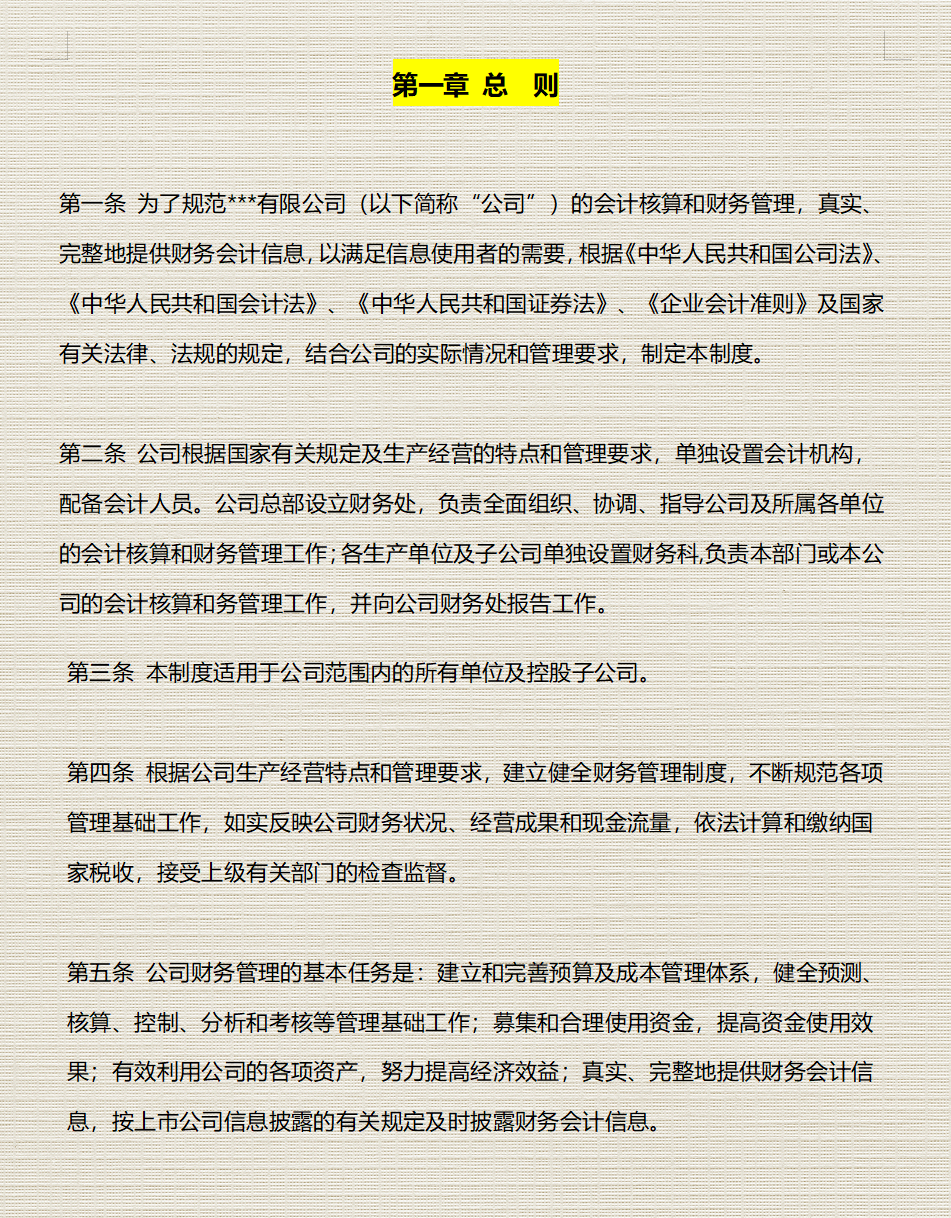 第一章 总 则

第一条 为了规范***有限公司（以下简称“公司”）的会计核算和财务管理，真实、完整地提供财务会计信息，以满足信息使用者的需要，根据《中华人民共和国公司法》、《中华人民共和国会计法》、《中华人民共和国证券法》、《企业会计准则》及国家有关法律、法规的规定，结合公司的实际情况和管理要求，制定本制度。

第二条 公司根据国家有关规定及生产经营的特点和管理要求，单独设置会计机构，配备会计人员。公司总部设立财务处，负责全面组织、协调、指导公司及所属各单位的会计核算和财务管理工作；各生产单位及子公司单独设置财务科,负责本部门或本公司的会计核算和务管理工作，并向公司财务处报告工作。

第三条 本制度适用于公司范围内的所有单位及控股子公司。

第四条 根据公司生产经营特点和管理要求，建立健全财务管理制度，不断规范各项管理基础工作，如实反映公司财务状况、经营成果和现金流量，依法计算和缴纳国家税收，接受上级有关部门的检查监督。

第五条 公司财务管理的基本任务是：建立和完善预算及成本管理体系，健全预测、核算、控制、分析和考核等管理基础工作；募集和合理使用资金，提高资金使用效果；有效利用公司的各项资产，努力提高经济效益；真实、完整地提供财务会计信息，按上市公司信息披露的有关规定及时披露财务会计信息。